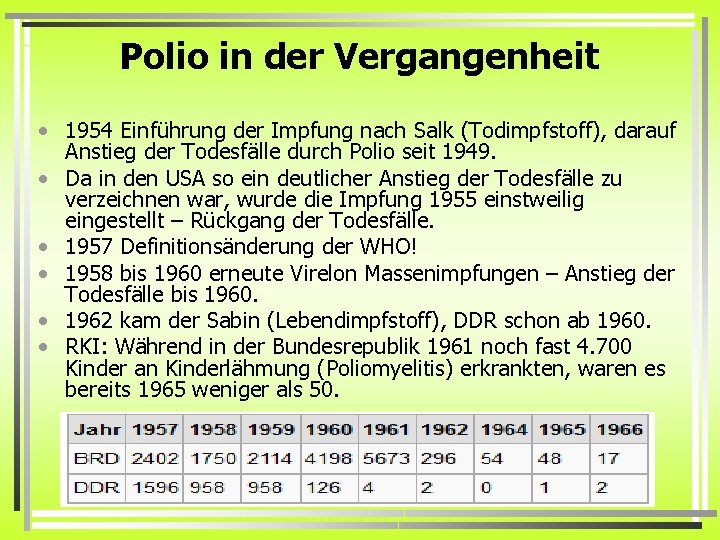 Polio in der Vergangenheit

• 1954 Einführung der Impfung nach Salk (Todimpfstoff), darauf Anstieg der Todesfälle durch Polio seit 1949.
• Da in den USA so ein deutlicher Anstieg der Todesfälle zu verzeichnen war, wurde die Impfung 1955 einstweilig eingestellt – Rückgang der Todesfälle.
• 1957 Definitionsänderung der WHO!
• 1958 bis 1960 erneute Virelon Massenimpfungen – Anstieg der Todesfälle bis 1960.
• 1962 kam der Sabin (Lebendimpfstoff), DDR schon ab 1960.
• RKI: Während in der Bundesrepublik 1961 noch fast 4.700 Kinder an Kinderlähmung (Poliomyelitis) erkrankten, waren es bereits 1965 weniger als 50.

| Jahr | 1957 | 1958 | 1959 | 1960 | 1961 | 1962 | 1964 | 1965 | 1966 |
|---|---|---|---|---|---|---|---|---|---|
| BRD | 2402 | 1750 | 2114 | 4198 | 5673 | 296 | 54 | 48 | 17 |
| DDR | 1596 | 958 | 958 | 126 | 4 | 2 | 0 | 1 | 2 |